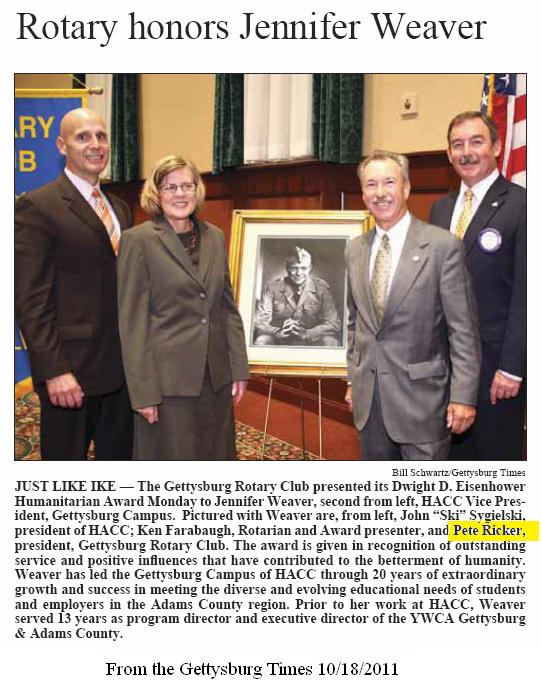 Rotary honors Jennifer Weaver

ARY
B

Bill Schwartz/Gettysburg Times

JUST LIKE IKE — The Gettysburg Rotary Club presented its Dwight D. Eisenhower Humanitarian Award Monday to Jennifer Weaver, second from left, HACC Vice President, Gettysburg Campus. Pictured with Weaver are, from left, John "Ski" Sygielski, president of HACC; Ken Farabaugh, Rotarian and Award presenter, and Pete Ricker, president, Gettysburg Rotary Club. The award is given in recognition of outstanding service and positive influences that have contributed to the betterment of humanity. Weaver has led the Gettysburg Campus of HACC through 20 years of extraordinary growth and success in meeting the diverse and evolving educational needs of students and employers in the Adams County region. Prior to her work at HACC, Weaver served 13 years as program director and executive director of the YWCA Gettysburg & Adams County.

From the Gettysburg Times 10/18/2011